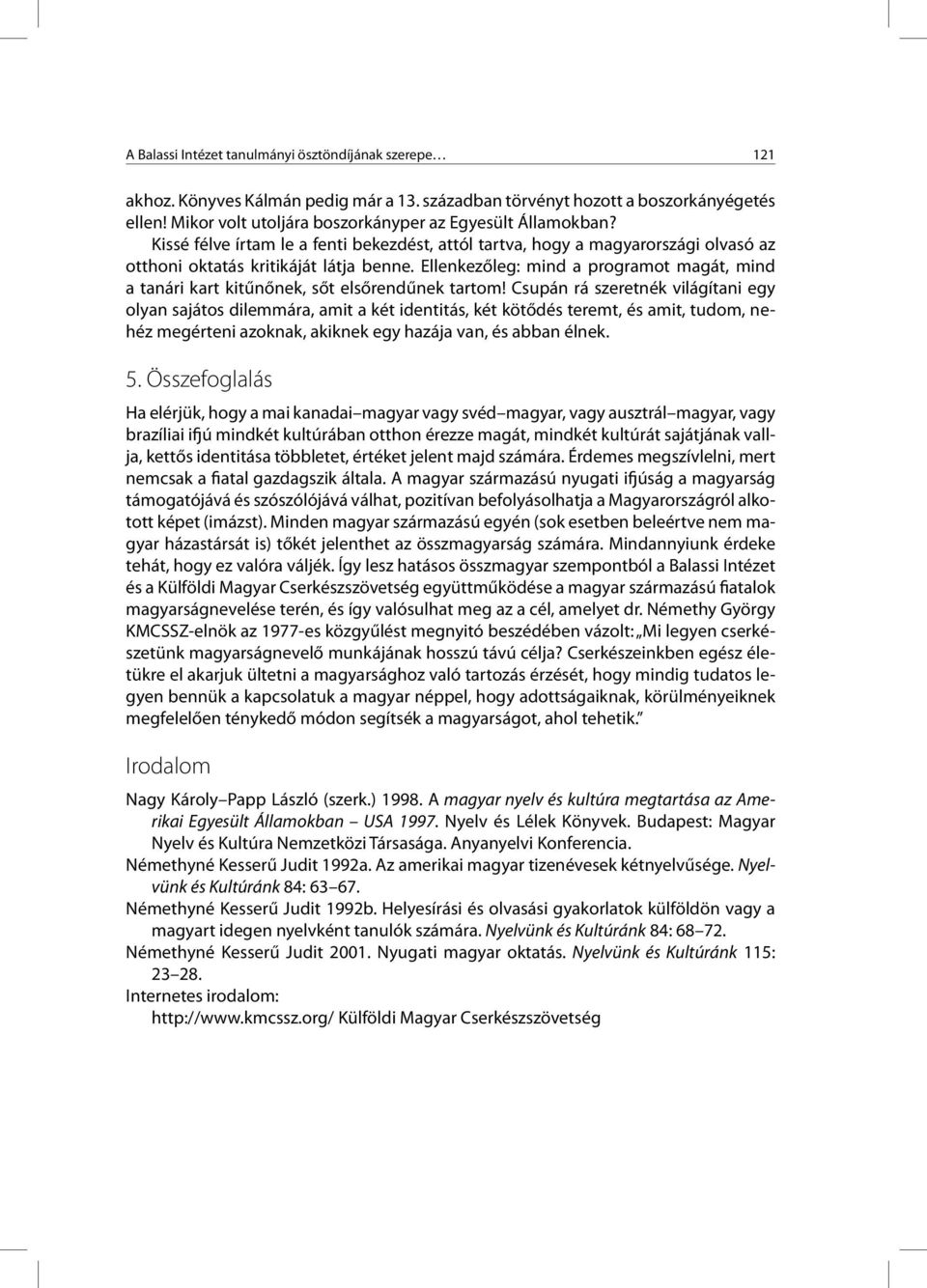 A Balassi Intézet tanulmányi ösztöndíjának szerepe…  121

akhoz. Könyves Kálmán pedig már a 13. században törvényt hozott a boszorkányégetés ellen! Mikor volt utoljára boszorkányper az Egyesült Államokban?

Kissé félve írtam le a fenti bekezdést, attól tartva, hogy a magyarországi olvasó az otthoni oktatás kritikáját látja benne. Ellenkezőleg: mind a programot magát, mind a tanári kart kitűnőnek, sőt elsőrendűnek tartom! Csupán rá szeretnék világítani egy olyan sajátos dilemmára, amit a két identitás, két kötődés teremt, és amit, tudom, nehéz megérteni azoknak, akiknek egy hazája van, és abban élnek.

5. Összefoglalás

Ha elérjük, hogy a mai kanadai–magyar vagy svéd–magyar, vagy ausztrál–magyar, vagy brazíliai ifjú mindkét kultúrában otthon érezze magát, mindkét kultúrát sajátjának vallja, kettős identitása többletet, értéket jelent majd számára. Érdemes megszívlelni, mert nemcsak a fiatal gazdagszik általa. A magyar származású nyugati ifjúság a magyarság támogatójává és szószólójává válhat, pozitívan befolyásolhatja a Magyarországról alkotott képet (imázst). Minden magyar származású egyén (sok esetben beleértve nem magyar házastársát is) tőkét jelenthet az összmagyarság számára. Mindannyiunk érdeke tehát, hogy ez valóra váljék. Így lesz hatásos összmagyar szempontból a Balassi Intézet és a Külföldi Magyar Cserkészszövetség együttműködése a magyar származású fiatalok magyarságnevelése terén, és így valósulhat meg az a cél, amelyet dr. Némethy György KMCSSZ-elnök az 1977-es közgyűlést megnyitó beszédében vázolt: „Mi legyen cserkészetünk magyarságnevelő munkájának hosszú távú célja? Cserkészeinkben egész életükre el akarjuk ültetni a magyarsághoz való tartozás érzését, hogy mindig tudatos legyen bennük a kapcsolatuk a magyar néppel, hogy adottságaiknak, körülményeiknek megfelelően ténykedő módon segítsék a magyarságot, ahol tehetik.”

Irodalom

Nagy Károly–Papp László (szerk.) 1998. A magyar nyelv és kultúra megtartása az Amerikai Egyesült Államokban – USA 1997. Nyelv és Lélek Könyvek. Budapest: Magyar Nyelv és Kultúra Nemzetközi Társasága. Anyanyelvi Konferencia.
Némethyné Kesserű Judit 1992a. Az amerikai magyar tizenévesek kétnyelvűsége. Nyelvünk és Kultúránk 84: 63–67.
Némethyné Kesserű Judit 1992b. Helyesírási és olvasási gyakorlatok külföldön vagy a magyart idegen nyelvként tanulók számára. Nyelvünk és Kultúránk 84: 68–72.
Némethyné Kesserű Judit 2001. Nyugati magyar oktatás. Nyelvünk és Kultúránk 115: 23–28.
Internetes irodalom:
http://www.kmcssz.org/ Külföldi Magyar Cserkészszövetség